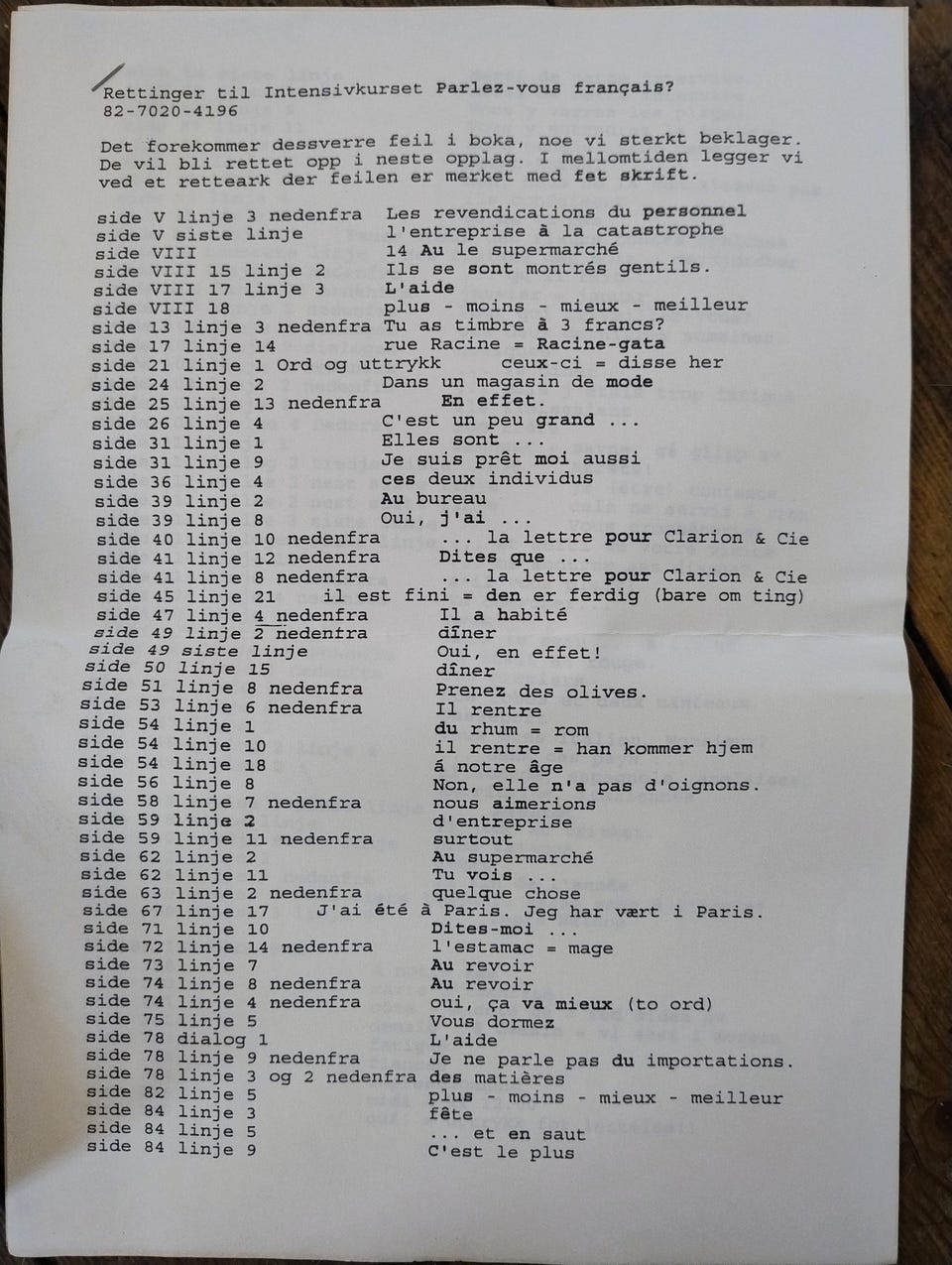 Rettinger til Intensivkurset Parlez-vous français?
82-7020-4196

Det forekommer dessverre feil i boka, noe vi sterkt beklager. De vil bli rettet opp i neste opplag. I mellomtiden legger vi ved et retteark der feilen er merket med fet skrift.

side V linje 3 nedenfra Les revendications du personnel
side V siste linje l'entreprise à la catastrophe
side VIII 14 Au le supermarché
side VIII 15 linje 2 Ils se sont montrés gentils.
side VIII 17 linje 3 L'aide
side VIII 18 plus - moins - mieux - meilleur
side 13 linje 3 nedenfra Tu as timbre à 3 francs?
side 17 linje 14 rue Racine = Racine-gata
side 21 linje 1 Ord og uttrykk ceux-ci = disse her
side 24 linje 2 Dans un magasin de mode
side 25 linje 13 nedenfra En effet.
side 26 linje 4 C'est un peu grand ...
side 31 linje 1 Elles sont ...
side 31 linje 9 Je suis prêt moi aussi
side 36 linje 4 ces deux individus
side 39 linje 2 Au bureau
side 39 linje 8 Oui, j'ai ...
side 40 linje 10 nedenfra ... la lettre pour Clarion & Cie
side 41 linje 12 nedenfra Dites que ...
side 41 linje 8 nedenfra ... la lettre pour Clarion & Cie
side 45 linje 21 il est fini = den er ferdig (bare om ting)
side 47 linje 4 nedenfra Il a habité
side 49 linje 2 nedenfra dîner
side 49 siste linje Oui, en effet!
side 50 linje 15 dîner
side 51 linje 8 nedenfra Prenez des olives.
side 53 linje 6 nedenfra Il rentre
side 54 linje 1 du rhum = rom
side 54 linje 10 il rentre = han kommer hjem
side 54 linje 18 á notre âge
side 56 linje 8 Non, elle n'a pas d'oignons.
side 58 linje 7 nedenfra nous aimerions
side 59 linje 2 d'entreprise
side 59 linje 11 nedenfra surtout
side 62 linje 2 Au supermarché
side 62 linje 11 Tu vois ...
side 63 linje 2 nedenfra quelque chose
side 67 linje 17 J'ai été à Paris. Jeg har vært i Paris.
side 71 linje 10 Dites-moi ...
side 72 linje 14 nedenfra l'estamac = mage
side 73 linje 7 Au revoir
side 74 linje 8 nedenfra Au revoir
side 74 linje 4 nedenfra oui, ça va mieux (to ord)
side 75 linje 5 Vous dormez
side 78 dialog 1 L'aide
side 78 linje 9 nedenfra Je ne parle pas du importations.
side 78 linje 3 og 2 nedenfra des matières
side 82 linje 5 plus - moins - mieux - meilleur
side 84 linje 3 fête
side 84 linje 5 ... et en saut
side 84 linje 9 C'est le plus